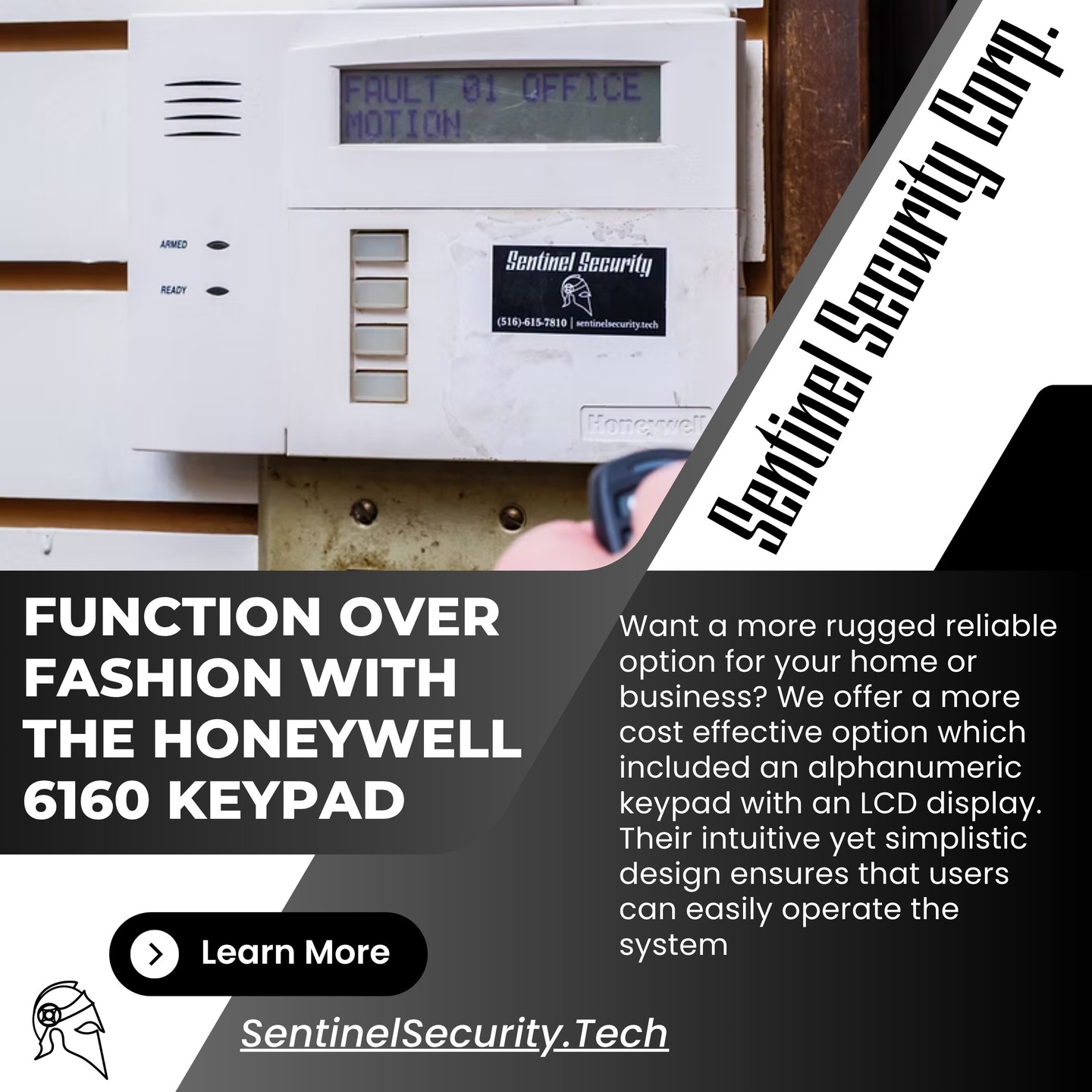 FAULT 01 OFFICE MOTION

ARMED

READY

Sentinel Security

(516)-615-7810 | sentinelsecurity.tech

Honeywell

Sentinel Security Corp.

FUNCTION OVER FASHION WITH THE HONEYWELL 6160 KEYPAD

Want a more rugged reliable option for your home or business? We offer a more cost effective option which included an alphanumeric keypad with an LCD display. Their intuitive yet simplistic design ensures that users can easily operate the system

Learn More

SentinelSecurity.Tech